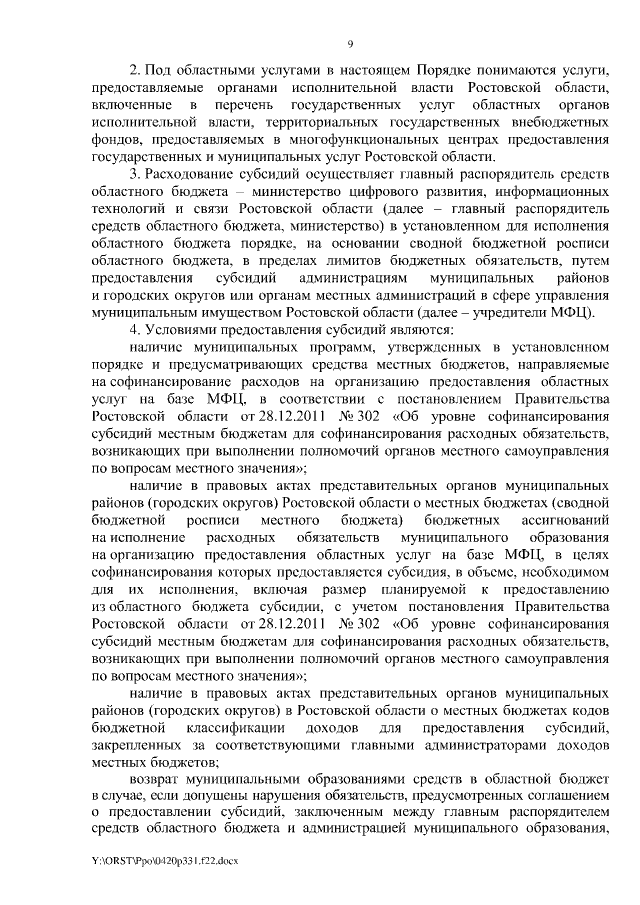 9

2. Под областными услугами в настоящем Порядке понимаются услуги, предоставляемые органами исполнительной власти Ростовской области, включенные в перечень государственных услуг областных органов исполнительной власти, территориальных государственных внебюджетных фондов, предоставляемых в многофункциональных центрах предоставления государственных и муниципальных услуг Ростовской области.

3. Расходование субсидий осуществляет главный распорядитель средств областного бюджета – министерство цифрового развития, информационных технологий и связи Ростовской области (далее – главный распорядитель средств областного бюджета, министерство) в установленном для исполнения областного бюджета порядке, на основании сводной бюджетной росписи областного бюджета, в пределах лимитов бюджетных обязательств, путем предоставления субсидий администрациям муниципальных районов и городских округов или органам местных администраций в сфере управления муниципальным имуществом Ростовской области (далее – учредители МФЦ).

4. Условиями предоставления субсидий являются:

наличие муниципальных программ, утвержденных в установленном порядке и предусматривающих средства местных бюджетов, направляемые на софинансирование расходов на организацию предоставления областных услуг на базе МФЦ, в соответствии с постановлением Правительства Ростовской области от 28.12.2011 № 302 «Об уровне софинансирования субсидий местным бюджетам для софинансирования расходных обязательств, возникающих при выполнении полномочий органов местного самоуправления по вопросам местного значения»;

наличие в правовых актах представительных органов муниципальных районов (городских округов) Ростовской области о местных бюджетах (сводной бюджетной росписи местного бюджета) бюджетных ассигнований на исполнение расходных обязательств муниципального образования на организацию предоставления областных услуг на базе МФЦ, в целях софинансирования которых предоставляется субсидия, в объеме, необходимом для их исполнения, включая размер планируемой к предоставлению из областного бюджета субсидии, с учетом постановления Правительства Ростовской области от 28.12.2011 № 302 «Об уровне софинансирования субсидий местным бюджетам для софинансирования расходных обязательств, возникающих при выполнении полномочий органов местного самоуправления по вопросам местного значения»;

наличие в правовых актах представительных органов муниципальных районов (городских округов) в Ростовской области о местных бюджетах кодов бюджетной классификации доходов для предоставления субсидий, закрепленных за соответствующими главными администраторами доходов местных бюджетов;

возврат муниципальными образованиями средств в областной бюджет в случае, если допущены нарушения обязательств, предусмотренных соглашением о предоставлении субсидий, заключенным между главным распорядителем средств областного бюджета и администрацией муниципального образования,

Y:\ORST\Ppo\0420p331.f22.docx